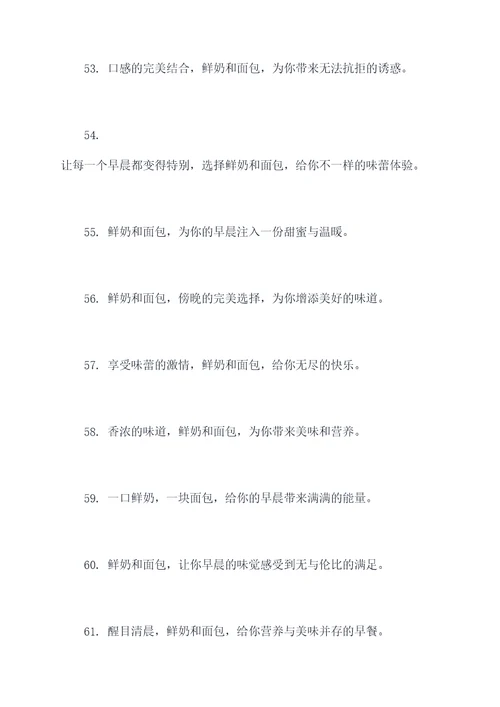 53. 口感的完美结合，鲜奶和面包，为你带来无法抗拒的诱惑。

54.
让每一个早晨都变得特别，选择鲜奶和面包，给你不一样的味蕾体验。

55. 鲜奶和面包，为你的早晨注入一份甜蜜与温暖。

56. 鲜奶和面包，傍晚的完美选择，为你增添美好的味道。

57. 享受味蕾的激情，鲜奶和面包，给你无尽的快乐。

58. 香浓的味道，鲜奶和面包，为你带来美味和营养。

59. 一口鲜奶，一块面包，给你的早晨带来满满的能量。

60. 鲜奶和面包，让你早晨的味觉感受到无与伦比的满足。

61. 醒目清晨，鲜奶和面包，给你营养与美味并存的早餐。